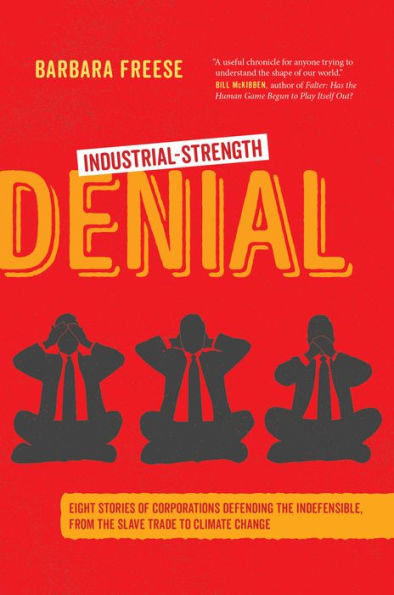 BARBARA FREESE

"A useful chronicle for anyone trying to understand the shape of our world."
BILL McKIBBEN, author of Falter: Has the Human Game Begun to Play Itself Out?

INDUSTRIAL-STRENGTH
DENIAL

EIGHT STORIES OF CORPORATIONS DEFENDING THE INDEFENSIBLE, FROM THE SLAVE TRADE TO CLIMATE CHANGE